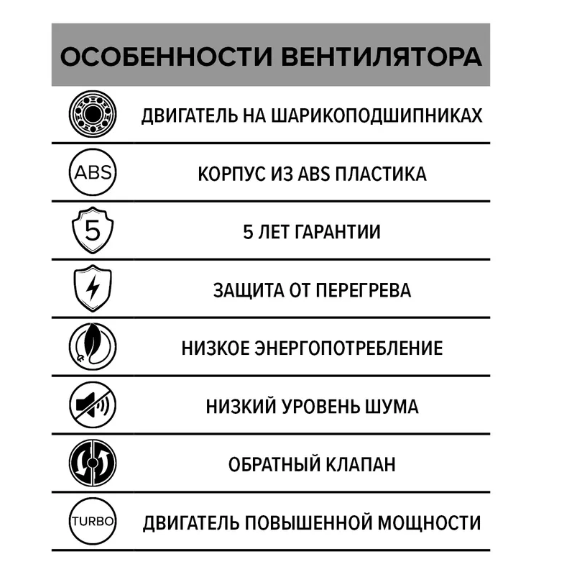 ОСОБЕННОСТИ ВЕНТИЛЯТОРА

ДВИГАТЕЛЬ НА ШАРИКОПОДШИПНИКАХ

ABS

КОРПУС ИЗ ABS ПЛАСТИКА

5

5 ЛЕТ ГАРАНТИИ

ЗАЩИТА ОТ ПЕРЕГРЕВА

НИЗКОЕ ЭНЕРГОПОТРЕБЛЕНИЕ

НИЗКИЙ УРОВЕНЬ ШУМА

ОБРАТНЫЙ КЛАПАН

TURBO

ДВИГАТЕЛЬ ПОВЫШЕННОЙ МОЩНОСТИ